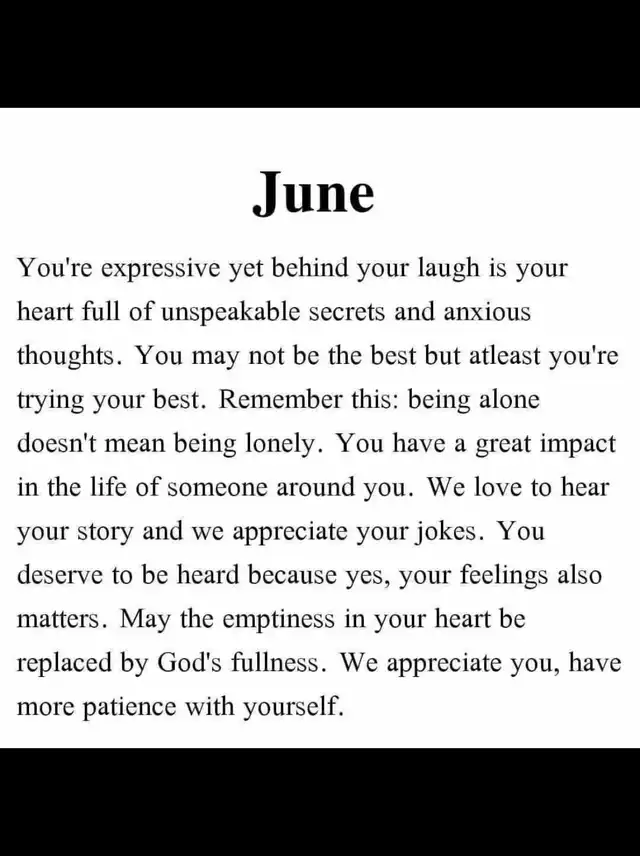 June

You're expressive yet behind your laugh is your heart full of unspeakable secrets and anxious thoughts. You may not be the best but atleast you're trying your best. Remember this: being alone doesn't mean being lonely. You have a great impact in the life of someone around you. We love to hear your story and we appreciate your jokes. You deserve to be heard because yes, your feelings also matters. May the emptiness in your heart be replaced by God's fullness. We appreciate you, have more patience with yourself.